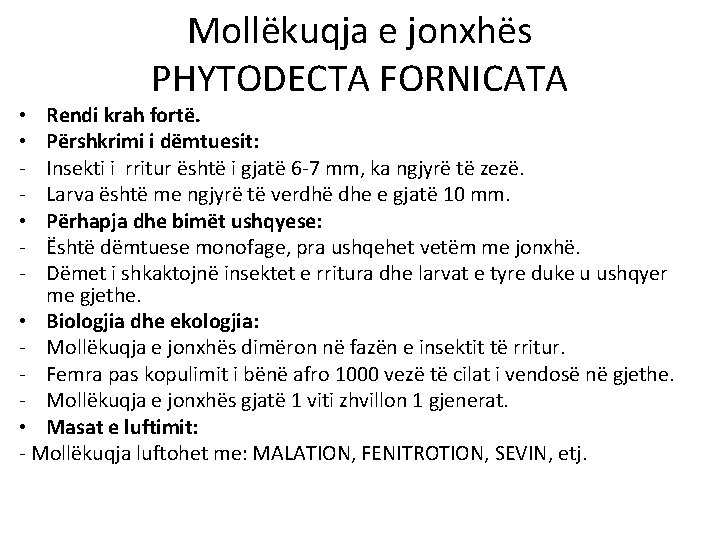 Mollëkuqja e jonxhës
PHYTODECTA FORNICATA

• Rendi krah fortë.
• Përshkrimi i dëmtuesit:
- Insekti i rritur është i gjatë 6-7 mm, ka ngjyrë të zezë.
- Larva është me ngjyrë të verdhë dhe e gjatë 10 mm.
• Përhapja dhe bimët ushqyese:
- Është dëmtuese monofage, pra ushqehet vetëm me jonxhë.
- Dëmet i shkaktojnë insektet e rritura dhe larvat e tyre duke u ushqyer me gjethe.
• Biologjia dhe ekologjia:
- Mollëkuqja e jonxhës dimëron në fazën e insektit të rritur.
- Femra pas kopulimit i bënë afro 1000 vezë të cilat i vendosë në gjethe.
- Mollëkuqja e jonxhës gjatë 1 viti zhvillon 1 gjenerat.
• Masat e luftimit:
- Mollëkuqja luftohet me: MALATION, FENITROTION, SEVIN, etj.